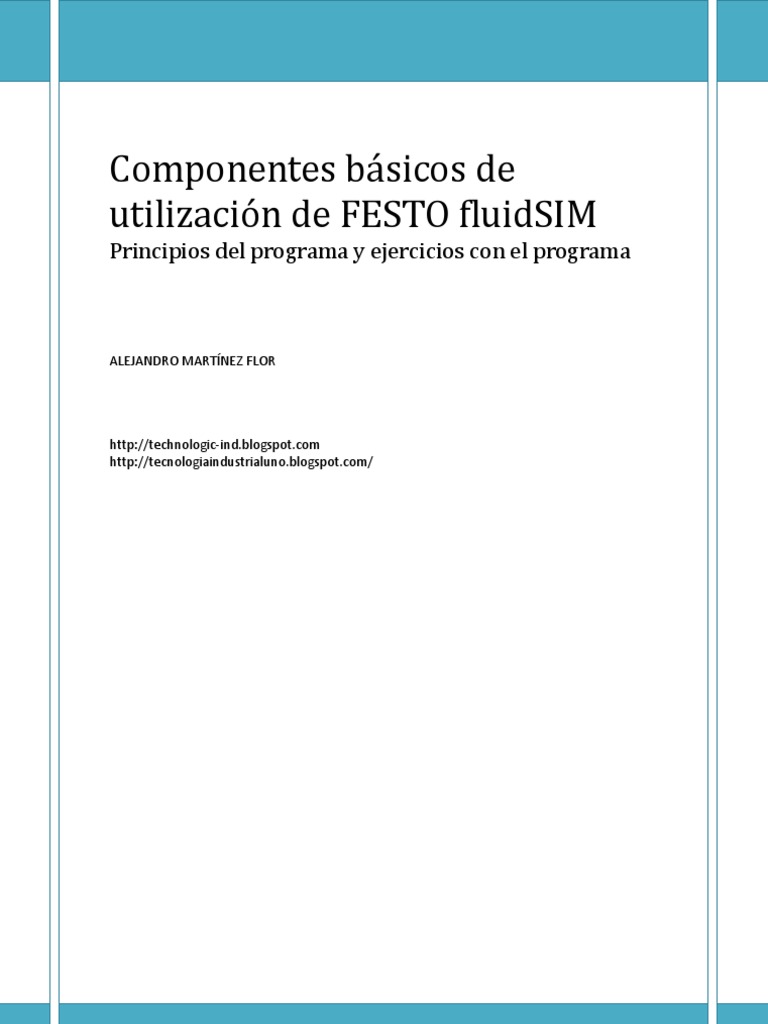 Componentes básicos de utilización de FESTO fluidSIM
Principios del programa y ejercicios con el programa

ALEJANDRO MARTÍNEZ FLOR

http://technologic-ind.blogspot.com
http://tecnologiaindustrialuno.blogspot.com/